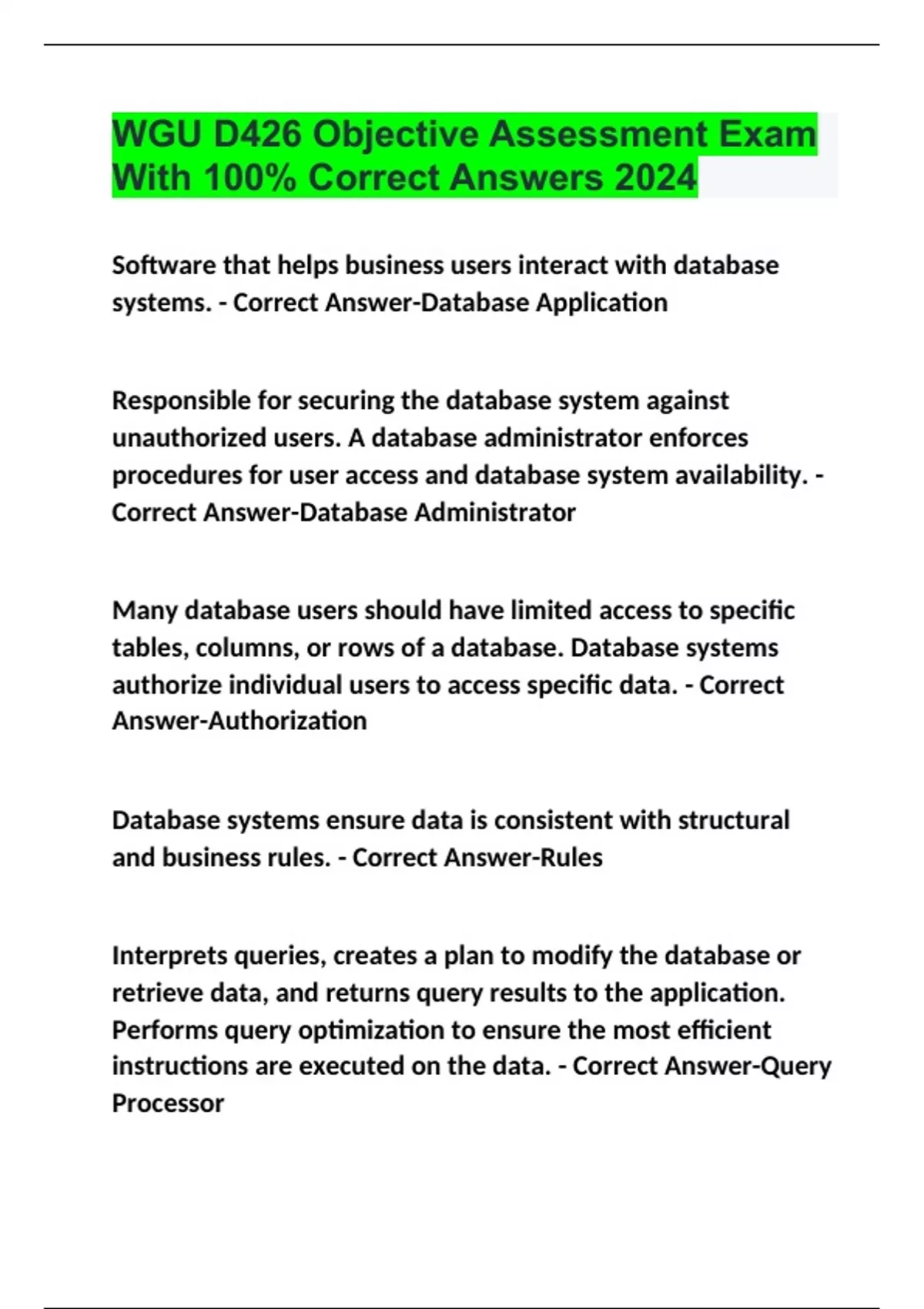 WGU D426 Objective Assessment Exam With 100% Correct Answers 2024

Software that helps business users interact with database systems. - Correct Answer-Database Application

Responsible for securing the database system against unauthorized users. A database administrator enforces procedures for user access and database system availability. - Correct Answer-Database Administrator

Many database users should have limited access to specific tables, columns, or rows of a database. Database systems authorize individual users to access specific data. - Correct Answer-Authorization

Database systems ensure data is consistent with structural and business rules. - Correct Answer-Rules

Interprets queries, creates a plan to modify the database or retrieve data, and returns query results to the application. Performs query optimization to ensure the most efficient instructions are executed on the data. - Correct Answer-Query Processor